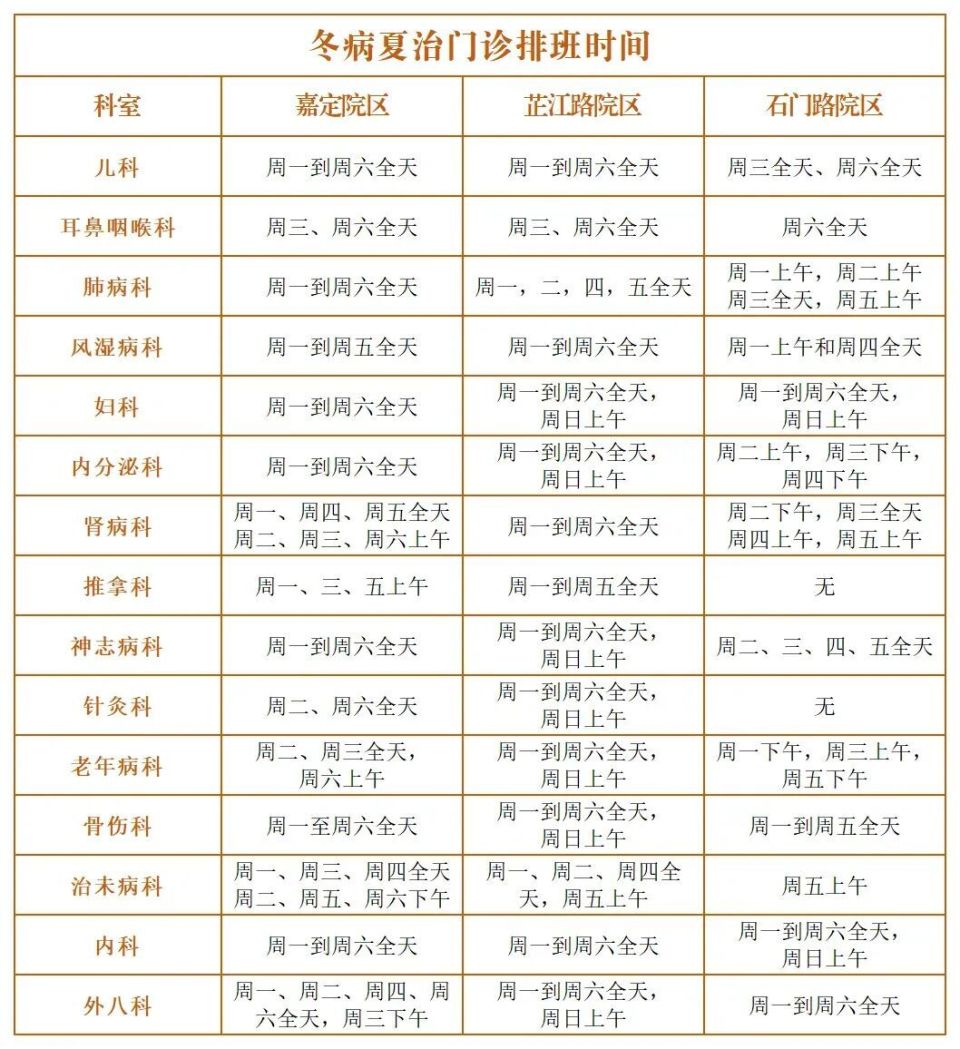 冬病夏治门诊排班时间

| 科室 | 嘉定院区 | 芷江路院区 | 石门路院区 |
|---|---|---|---|
| 儿科 | 周一到周六全天 | 周一到周六全天 | 周三全天、周六全天 |
| 耳鼻咽喉科 | 周三、周六全天 | 周三、周六全天 | 周六全天 |
| 肺病科 | 周一到周六全天 | 周一，二，四，五全天 | 周一上午，周二上午 周三全天，周五上午 |
| 风湿病科 | 周一到周五全天 | 周一到周六全天 | 周一上午和周四全天 |
| 妇科 | 周一到周六全天 | 周一到周六全天，周日上午 | 周一到周六全天，周日上午 |
| 内分泌科 | 周一到周六全天 | 周一到周六全天，周日上午 | 周二上午，周三下午，周四下午 |
| 肾病科 | 周一、周四、周五全天 周二、周三、周六上午 | 周一到周六全天 | 周二下午，周三全天 周四上午，周五上午 |
| 推拿科 | 周一、三、五上午 | 周一到周五全天 | 无 |
| 神志病科 | 周一到周六全天 | 周一到周六全天，周日上午 | 周二、三、四、五全天 |
| 针灸科 | 周二、周六全天 | 周一到周六全天，周日上午 | 无 |
| 老年病科 | 周二、周三全天，周六上午 | 周一到周六全天，周日上午 | 周一下午，周三上午，周五下午 |
| 骨伤科 | 周一至周六全天 | 周一到周六全天，周日上午 | 周一到周五全天 |
| 治未病科 | 周一、周三、周四全天 周二、周五、周六下午 | 周一、周二、周四全天，周五上午 | 周五上午 |
| 内科 | 周一到周六全天 | 周一到周六全天 | 周一到周六全天，周日上午 |
| 外八科 | 周一、周二、周四、周六全天，周三下午 | 周一到周六全天，周日上午 | 周一到周六全天 |